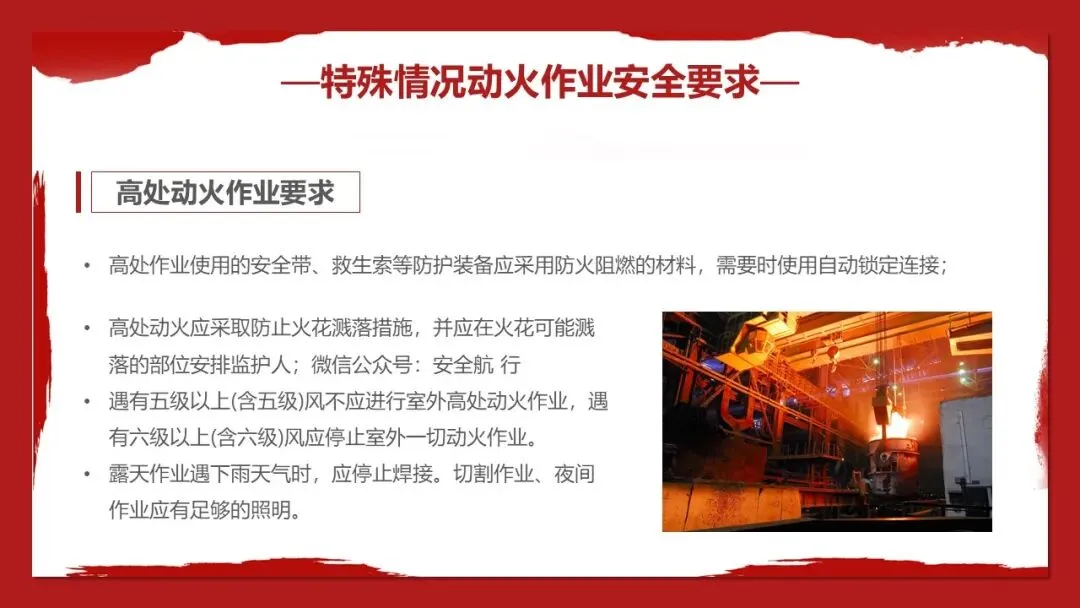 —特殊情况动火作业安全要求—

高处动火作业要求

• 高处作业使用的安全带、救生索等防护装备应采用防火阻燃的材料，需要时使用自动锁定连接；

• 高处动火应采取防止火花溅落措施，并应在火花可能溅落的部位安排监护人；微信公众号：安全航 行
• 遇有五级以上(含五级)风不应进行室外高处动火作业，遇有六级以上(含六级)风应停止室外一切动火作业。
• 露天作业遇下雨天气时，应停止焊接。切割作业、夜间作业应有足够的照明。